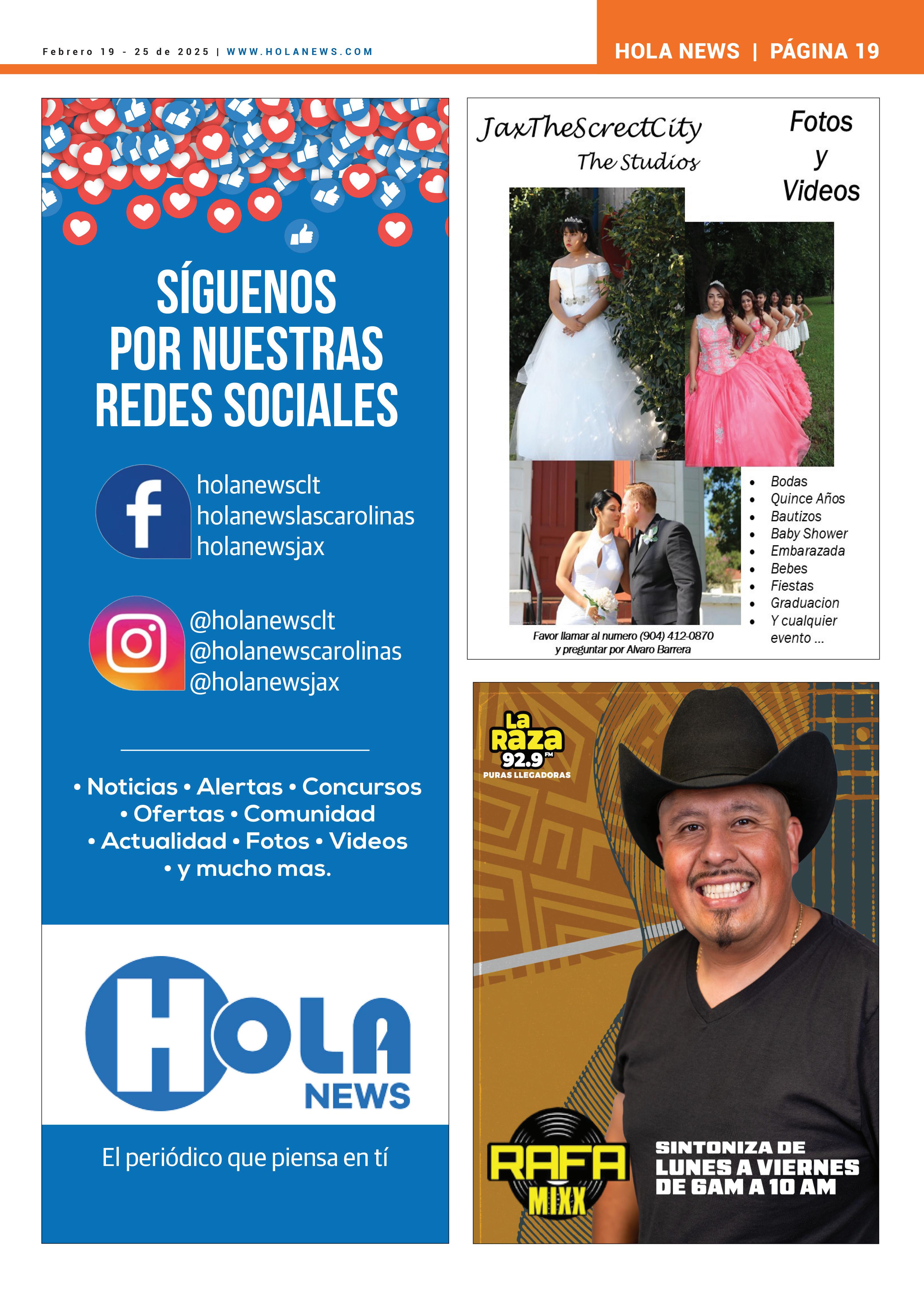 Febrero 19 - 25 de 2025 | WWW.HOLANEWS.COM

HOLA NEWS | PÁGINA 19

SÍGUENOS POR NUESTRAS REDES SOCIALES

holanewsclt
holanewslascarolinas
holanewsjax

@holanewsclt
@holanewscarolinas
@holanewsjax

• Noticias • Alertas • Concursos • Ofertas • Comunidad • Actualidad • Fotos • Videos • y mucho mas.

HOLA NEWS

El periódico que piensa en tí

JaxTheScrectCity
The Studios

Fotos y Videos

• Bodas
• Quince Años
• Bautizos
• Baby Shower
• Embarazada
• Bebes
• Fiestas
• Graduacion
• Y cualquier evento ...

Favor llamar al numero (904) 412-0870 y preguntar por Alvaro Barrera

La Raza 92.9 FM
PURAS LLEGADORAS

RAFA MIXX

SINTONIZA DE LUNES A VIERNES DE 6AM A 10 AM